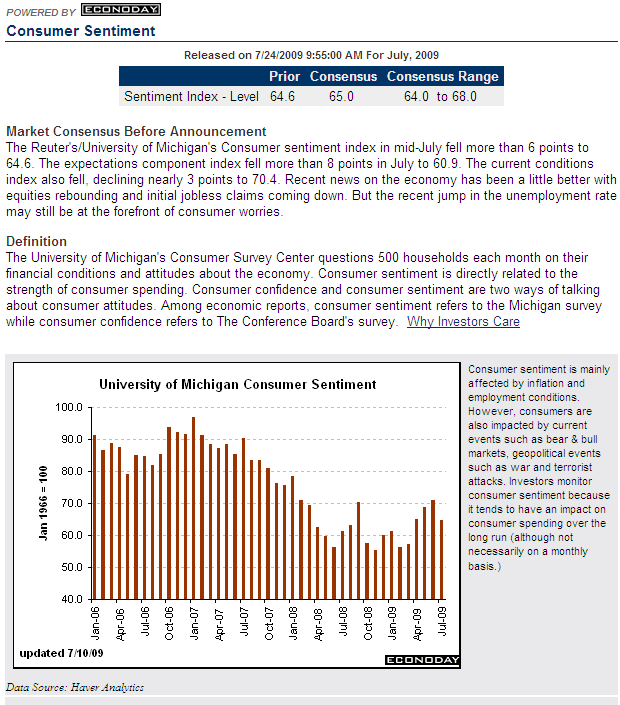 POWERED BY ECONODAY

Consumer Sentiment

Released on 7/24/2009 9:55:00 AM For July, 2009

| | Prior | Consensus | Consensus Range |
|---|---|---|---|
| Sentiment Index - Level | 64.6 | 65.0 | 64.0 to 68.0 |

Market Consensus Before Announcement
The Reuter's/University of Michigan's Consumer sentiment index in mid-July fell more than 6 points to 64.6. The expectations component index fell more than 8 points in July to 60.9. The current conditions index also fell, declining nearly 3 points to 70.4. Recent news on the economy has been a little better with equities rebounding and initial jobless claims coming down. But the recent jump in the unemployment rate may still be at the forefront of consumer worries.

Definition
The University of Michigan's Consumer Survey Center questions 500 households each month on their financial conditions and attitudes about the economy. Consumer sentiment is directly related to the strength of consumer spending. Consumer confidence and consumer sentiment are two ways of talking about consumer attitudes. Among economic reports, consumer sentiment refers to the Michigan survey while consumer confidence refers to The Conference Board's survey. Why Investors Care

University of Michigan Consumer Sentiment

Jan 1966 = 100

100.0
90.0
80.0
70.0
60.0
50.0
40.0

Jan-06 Apr-06 Jul-06 Oct-06 Jan-07 Apr-07 Jul-07 Oct-07 Jan-08 Apr-08 Jul-08 Oct-08 Jan-09 Apr-09 Jul-09

updated 7/10/09

ECONODAY

Consumer sentiment is mainly affected by inflation and employment conditions. However, consumers are also impacted by current events such as bear & bull markets, geopolitical events such as war and terrorist attacks. Investors monitor consumer sentiment because it tends to have an impact on consumer spending over the long run (although not necessarily on a monthly basis.)

Data Source: Haver Analytics